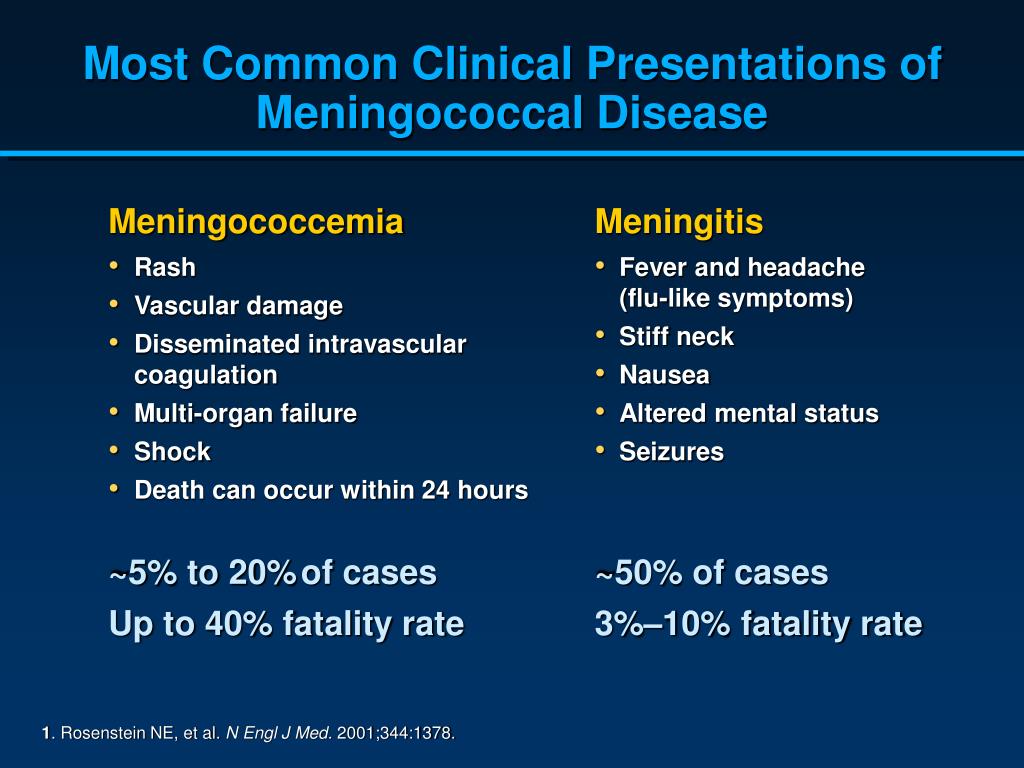 Most Common Clinical Presentations of Meningococcal Disease

Meningococcemia

• Rash
• Vascular damage
• Disseminated intravascular coagulation
• Multi-organ failure
• Shock
• Death can occur within 24 hours

~5% to 20% of cases

Up to 40% fatality rate

Meningitis

• Fever and headache (flu-like symptoms)
• Stiff neck
• Nausea
• Altered mental status
• Seizures

~50% of cases

3%–10% fatality rate

1. Rosenstein NE, et al. N Engl J Med. 2001;344:1378.